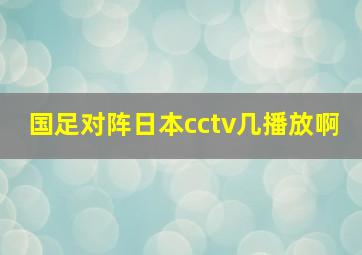 国足对阵日本cctv几播放啊